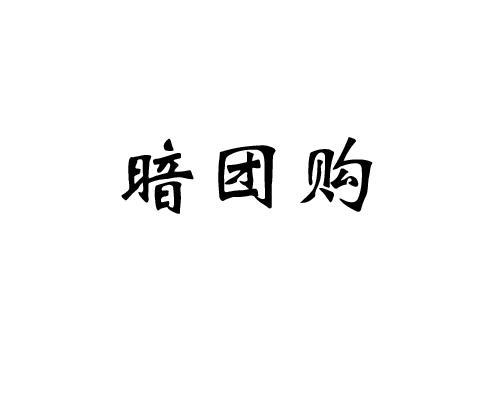 暗团购